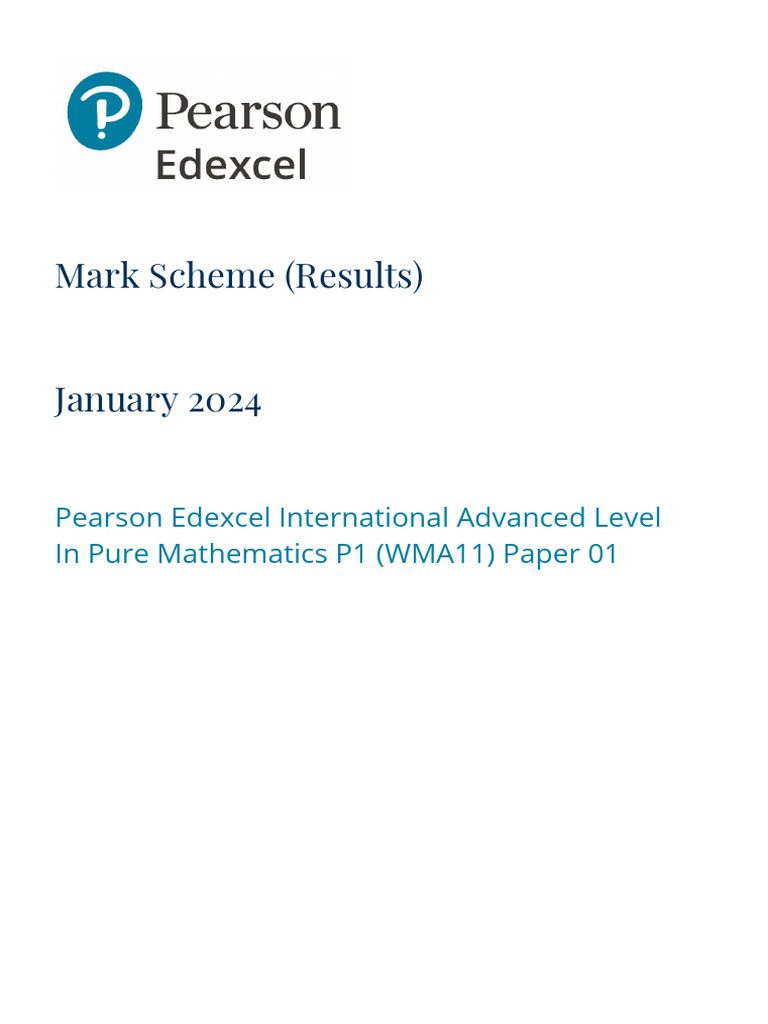 Pearson
Edexcel

Mark Scheme (Results)

January 2024

Pearson Edexcel International Advanced Level In Pure Mathematics P1 (WMA11) Paper 01